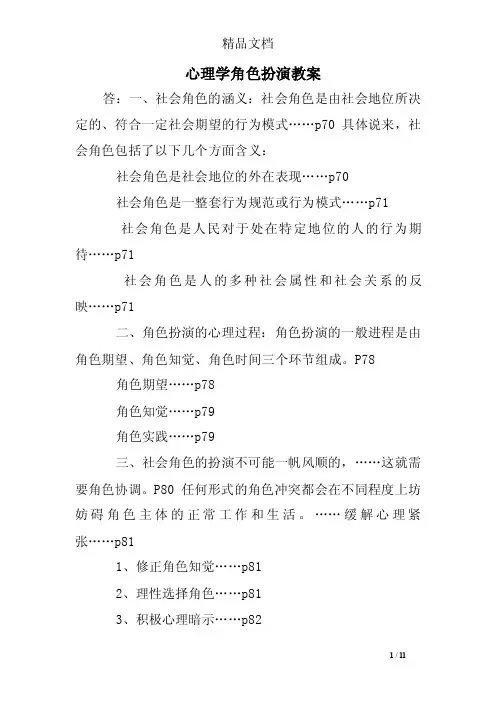 精品文档

心理学角色扮演教案

答：一、社会角色的涵义：社会角色是由社会地位所决定的、符合一定社会期望的行为模式……p70 具体说来，社会角色包括了以下几个方面含义：

社会角色是社会地位的外在表现……p70

社会角色是一整套行为规范或行为模式……p71

社会角色是人民对于处在特定地位的人的行为期待……p71

社会角色是人的多种社会属性和社会关系的反映……p71

二、角色扮演的心理过程：角色扮演的一般进程是由角色期望、角色知觉、角色时间三个环节组成。P78

角色期望……p78

角色知觉……p79

角色实践……p79

三、社会角色的扮演不可能一帆风顺的，……这就需要角色协调。P80 任何形式的角色冲突都会在不同程度上坊妨碍角色主体的正常工作和生活。……缓解心理紧张……p81

1、修正角色知觉……p81

2、理性选择角色……p81

3、积极心理暗示……p82

1 / 11